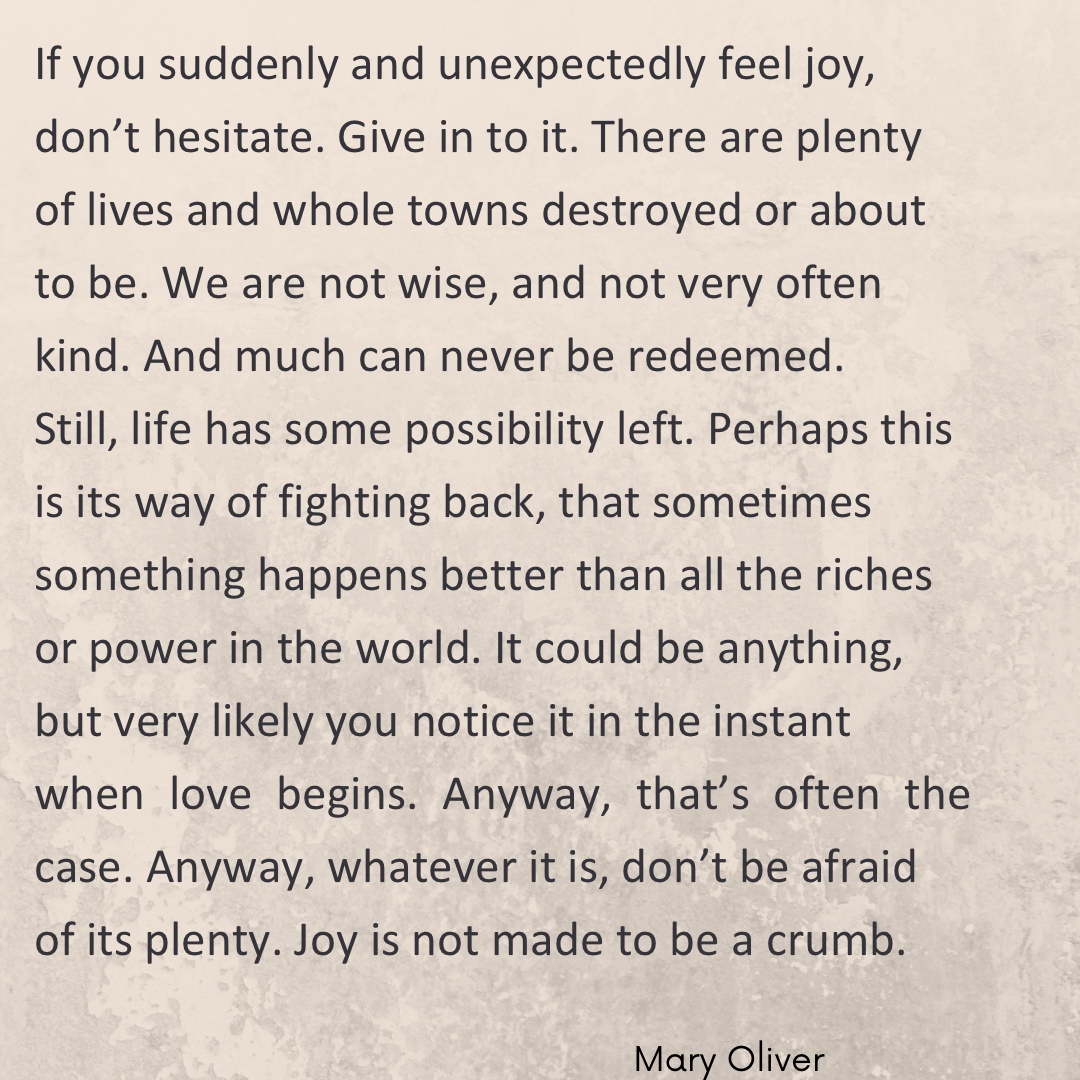 If you suddenly and unexpectedly feel joy, don't hesitate. Give in to it. There are plenty of lives and whole towns destroyed or about to be. We are not wise, and not very often kind. And much can never be redeemed. Still, life has some possibility left. Perhaps this is its way of fighting back, that sometimes something happens better than all the riches or power in the world. It could be anything, but very likely you notice it in the instant when love begins. Anyway, that's often the case. Anyway, whatever it is, don't be afraid of its plenty. Joy is not made to be a crumb.

Mary Oliver